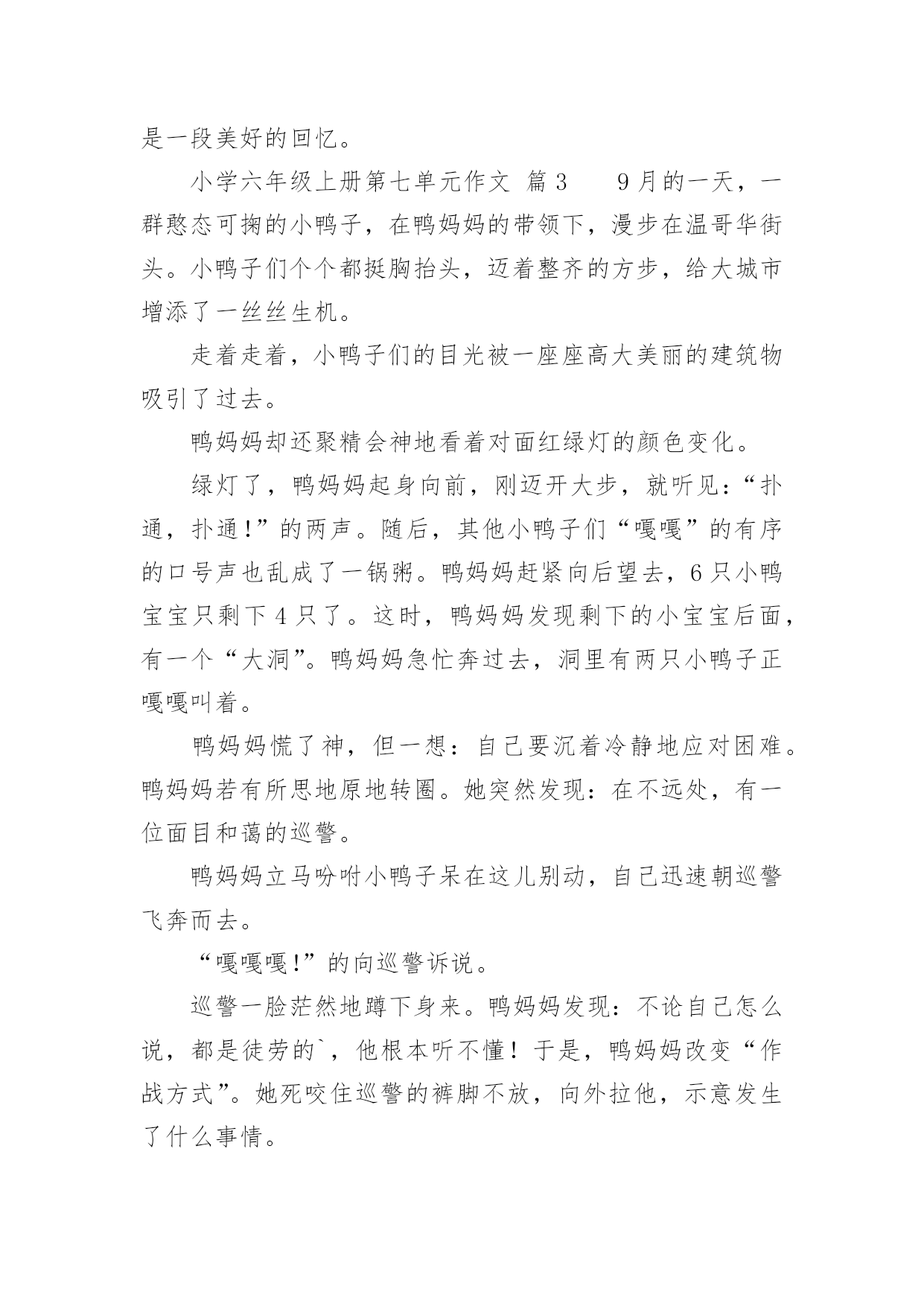 是一段美好的回忆。

小学六年级上册第七单元作文 篇3　　9月的一天，一群憨态可掬的小鸭子，在鸭妈妈的带领下，漫步在温哥华街头。小鸭子们个个都挺胸抬头，迈着整齐的方步，给大城市增添了一丝丝生机。

走着走着，小鸭子们的目光被一座座高大美丽的建筑物吸引了过去。

鸭妈妈却还聚精会神地看着对面红绿灯的颜色变化。

绿灯了，鸭妈妈起身向前，刚迈开大步，就听见：“扑通，扑通!”的两声。随后，其他小鸭子们“嘎嘎”的有序的口号声也乱成了一锅粥。鸭妈妈赶紧向后望去，6只小鸭宝宝只剩下4只了。这时，鸭妈妈发现剩下的小宝宝后面，有一个“大洞”。鸭妈妈急忙奔过去，洞里有两只小鸭子正嘎嘎叫着。

鸭妈妈慌了神，但一想：自己要沉着冷静地应对困难。鸭妈妈若有所思地原地转圈。她突然发现：在不远处，有一位面目和蔼的巡警。

鸭妈妈立马吩咐小鸭子呆在这儿别动，自己迅速朝巡警飞奔而去。

“嘎嘎嘎!”的向巡警诉说。

巡警一脸茫然地蹲下身来。鸭妈妈发现：不论自己怎么说，都是徒劳的`，他根本听不懂！于是，鸭妈妈改变“作战方式”。她死咬住巡警的裤脚不放，向外拉他，示意发生了什么事情。